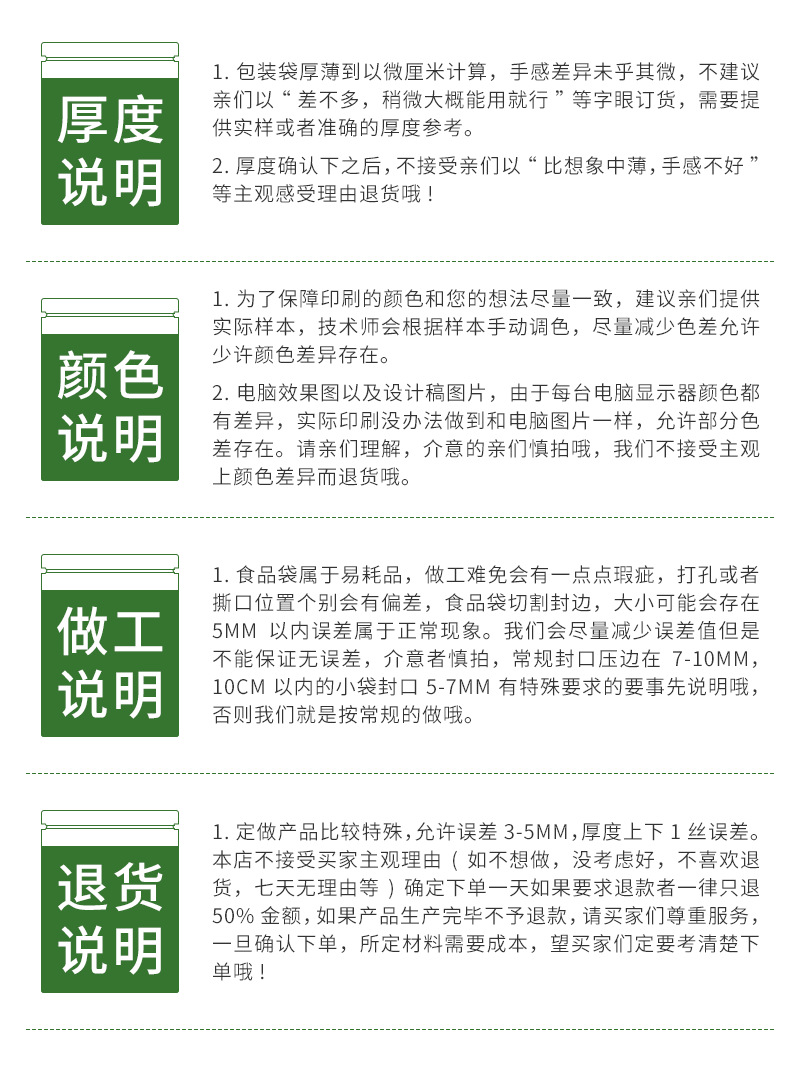 厚度说明

1. 包装袋厚薄到以微厘米计算，手感差异未乎其微，不建议亲们以“差不多，稍微大概能用就行”等字眼订货，需要提供实样或者准确的厚度参考。

2. 厚度确认下之后，不接受亲们以“比想象中薄，手感不好”等主观感受理由退货哦！

颜色说明

1. 为了保障印刷的颜色和您的想法尽量一致，建议亲们提供实际样本，技术师会根据样本手动调色，尽量减少色差允许少许颜色差异存在。

2. 电脑效果图以及设计稿图片，由于每台电脑显示器颜色都有差异，实际印刷没办法做到和电脑图片一样，允许部分色差存在。请亲们理解，介意的亲们慎拍哦，我们不接受主观上颜色差异而退货哦。

做工说明

1. 食品袋属于易耗品，做工难免会有一点点瑕疵，打孔或者撕口位置个别会有偏差，食品袋切割封边，大小可能会存在5MM 以内误差属于正常现象。我们会尽量减少误差值但是不能保证无误差，介意者慎拍，常规封口压边在 7-10MM，10CM 以内的小袋封口 5-7MM 有特殊要求的要事先说明哦，否则我们就是按常规的做哦。

退货说明

1. 定做产品比较特殊，允许误差 3-5MM，厚度上下 1 丝误差。本店不接受买家主观理由（如不想做，没考虑好，不喜欢退货，七天无理由等）确定下单一天如果要求退款者一律只退50% 金额，如果产品生产完毕不予退款，请买家们尊重服务，一旦确认下单，所定材料需要成本，望买家们定要考清楚下单哦！